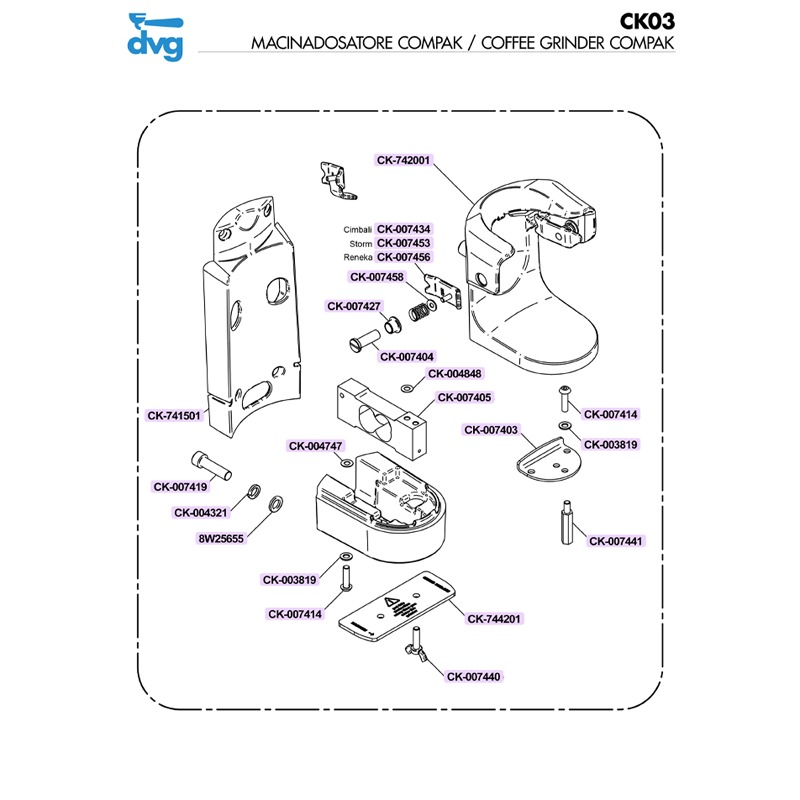 dvg

CK03

MACINADOSATORE COMPAK / COFFEE GRINDER COMPAK

CK-742001

Cimbali CK-007434
Storm CK-007453
Reneka CK-007456

CK-007458

CK-007427

CK-007404

CK-004848

CK-007405

CK-741501

CK-007414

CK-007403

CK-003819

CK-004747

CK-007419

CK-004321

8W25655

CK-007441

CK-003819

CK-007414

CK-744201

CK-007440